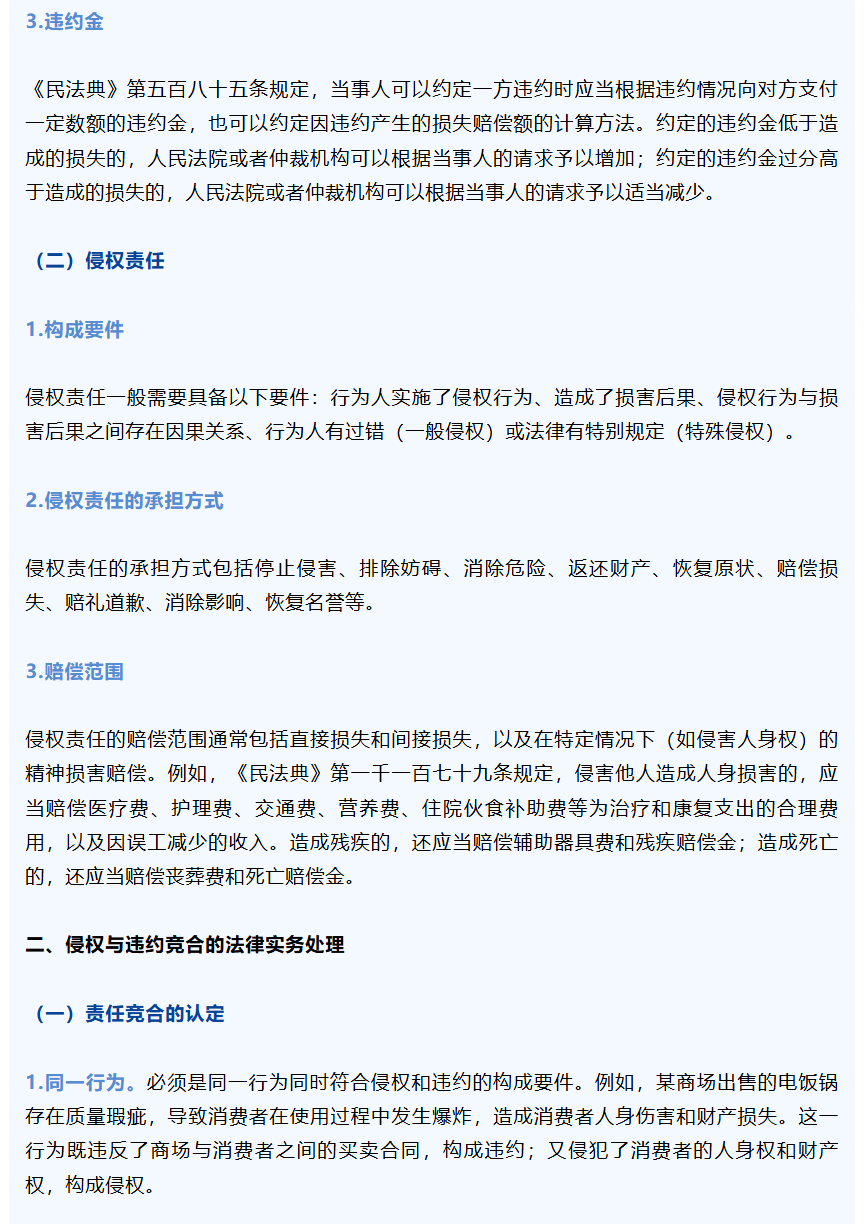 3.违约金

《民法典》第五百八十五条规定，当事人可以约定一方违约时应当根据违约情况向对方支付一定数额的违约金，也可以约定因违约产生的损失赔偿额的计算方法。约定的违约金低于造成的损失的，人民法院或者仲裁机构可以根据当事人的请求予以增加；约定的违约金过分高于造成的损失的，人民法院或者仲裁机构可以根据当事人的请求予以适当减少。

（二）侵权责任

1.构成要件

侵权责任一般需要具备以下要件：行为人实施了侵权行为、造成了损害后果、侵权行为与损害后果之间存在因果关系、行为人有过错（一般侵权）或法律有特别规定（特殊侵权）。

2.侵权责任的承担方式

侵权责任的承担方式包括停止侵害、排除妨碍、消除危险、返还财产、恢复原状、赔偿损失、赔礼道歉、消除影响、恢复名誉等。

3.赔偿范围

侵权责任的赔偿范围通常包括直接损失和间接损失，以及在特定情况下（如侵害人身权）的精神损害赔偿。例如，《民法典》第一千一百七十九条规定，侵害他人造成人身损害的，应当赔偿医疗费、护理费、交通费、营养费、住院伙食补助费等为治疗和康复支出的合理费用，以及因误工减少的收入。造成残疾的，还应当赔偿辅助器具费和残疾赔偿金；造成死亡的，还应当赔偿丧葬费和死亡赔偿金。

二、侵权与违约竞合的法律实务处理

（一）责任竞合的认定

1.同一行为。必须是同一行为同时符合侵权和违约的构成要件。例如，某商场出售的电饭锅存在质量瑕疵，导致消费者在使用过程中发生爆炸，造成消费者人身伤害和财产损失。这一行为既违反了商场与消费者之间的买卖合同，构成违约；又侵犯了消费者的人身权和财产权，构成侵权。